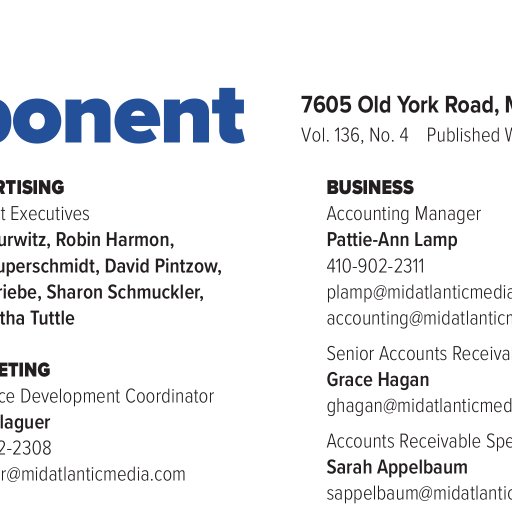 ponent

7605 Old York Road, M

Vol. 136, No. 4 Published W

RTISING

t Executives

urwitz, Robin Harmon, uperschmidt, David Pintzow, riebe, Sharon Schmuckler, tha Tuttle

ETING

ce Development Coordinator

laguer

2-2308

r@midatlanticmedia.com

BUSINESS

Accounting Manager

Pattie-Ann Lamp

410-902-2311

plamp@midatlanticmedia

accounting@midatlanticm

Senior Accounts Receiva

Grace Hagan

ghagan@midatlanticmed

Accounts Receivable Spe

Sarah Appelbaum

sappelbaum@midatlantic